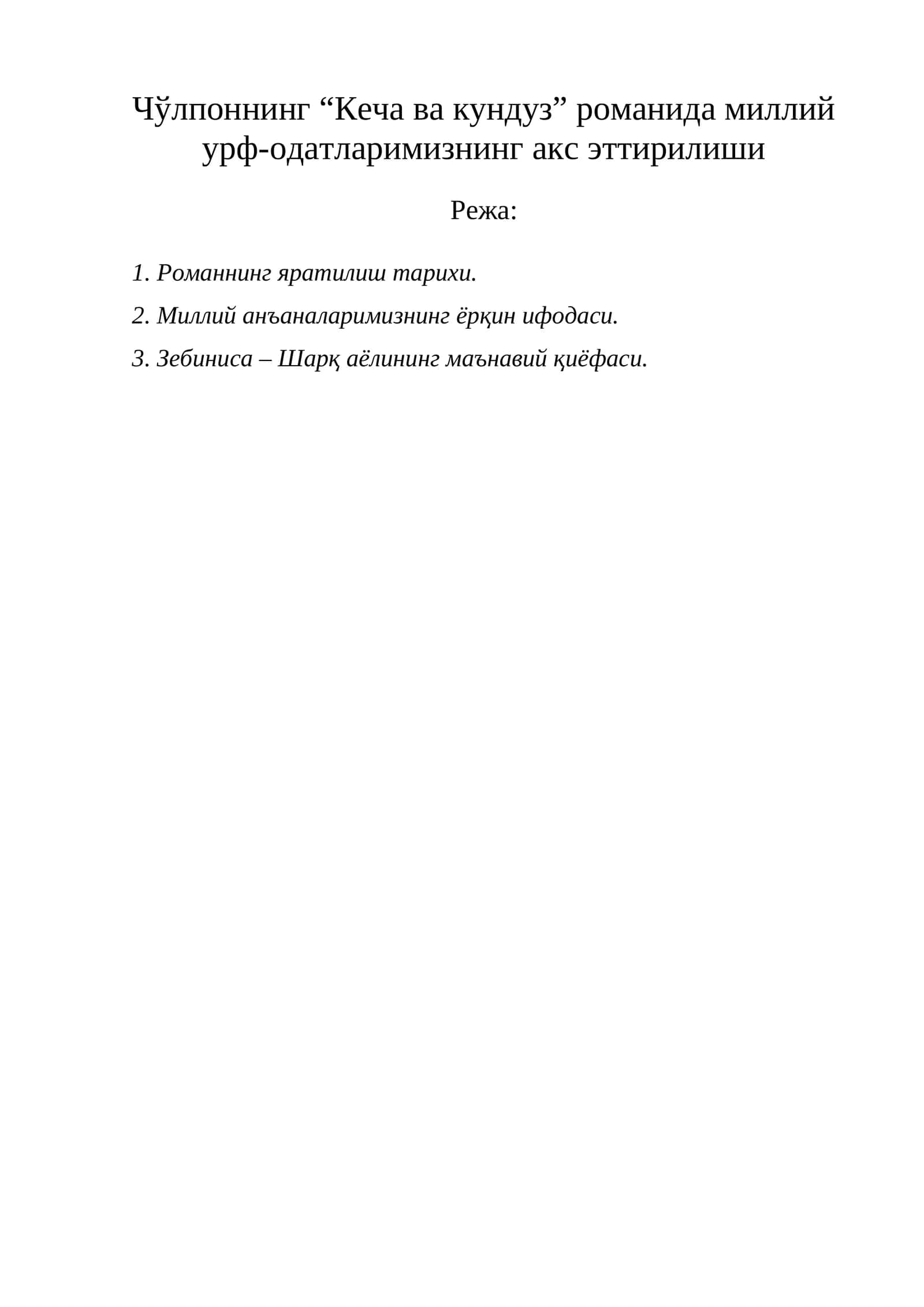 Чўлпоннинг “Кеча ва кундуз” романида миллий урф-одатларимизнинг акс эттирилиши

Режа:

1. Романнинг яратилиш тарихи.

2. Миллий анъаналаримизнинг ёрқин ифодаси.

3. Зебиниса – Шарқ аёлининг маънавий қиёфаси.